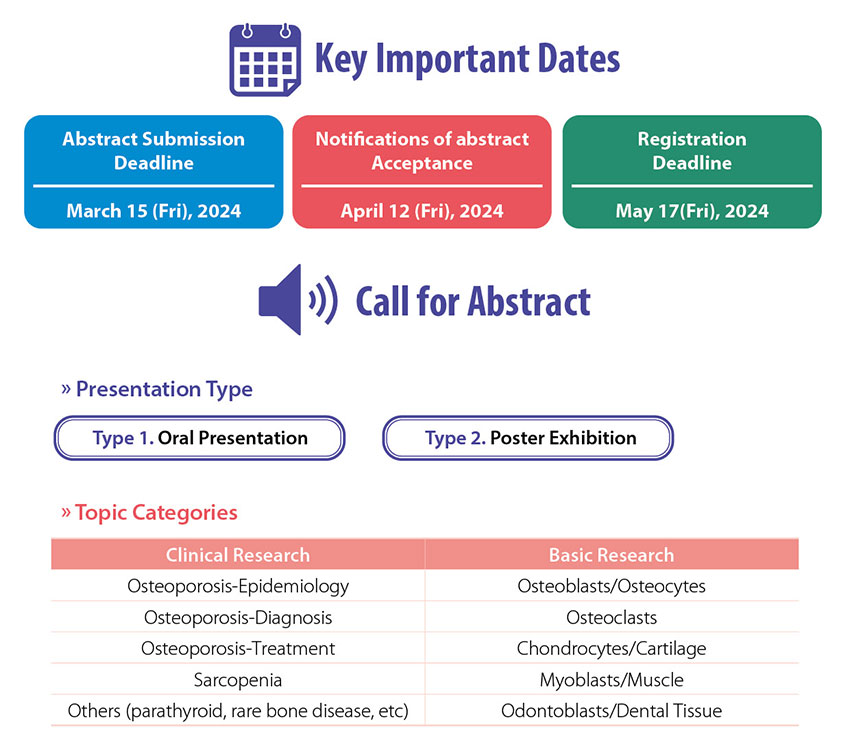 Key Important Dates

Abstract Submission Deadline
March 15 (Fri), 2024

Notifications of abstract Acceptance
April 12 (Fri), 2024

Registration Deadline
May 17(Fri), 2024

Call for Abstract

» Presentation Type

Type 1. Oral Presentation

Type 2. Poster Exhibition

» Topic Categories

| Clinical Research | Basic Research |
|---|---|
| Osteoporosis-Epidemiology | Osteoblasts/Osteocytes |
| Osteoporosis-Diagnosis | Osteoclasts |
| Osteoporosis-Treatment | Chondrocytes/Cartilage |
| Sarcopenia | Myoblasts/Muscle |
| Others (parathyroid, rare bone disease, etc) | Odontoblasts/Dental Tissue |